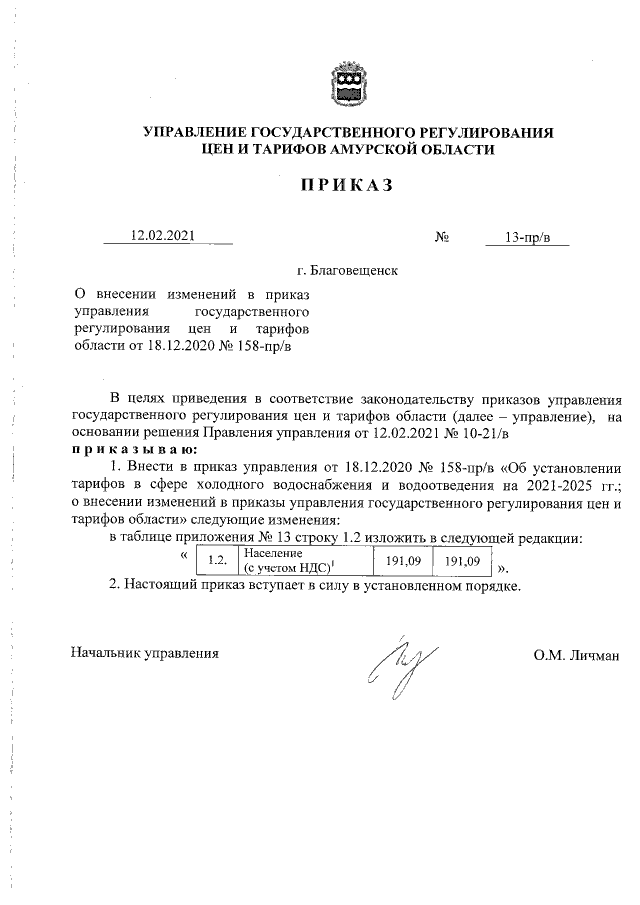 УПРАВЛЕНИЕ ГОСУДАРСТВЕННОГО РЕГУЛИРОВАНИЯ
ЦЕН И ТАРИФОВ АМУРСКОЙ ОБЛАСТИ

ПРИКАЗ

12.02.2021 № 13-пр/в

г. Благовещенск

О внесении изменений в приказ управления государственного регулирования цен и тарифов области от 18.12.2020 № 158-пр/в

В целях приведения в соответствие законодательству приказов управления государственного регулирования цен и тарифов области (далее – управление), на основании решения Правления управления от 12.02.2021 № 10-21/в
приказываю:

1. Внести в приказ управления от 18.12.2020 № 158-пр/в «Об установлении тарифов в сфере холодного водоснабжения и водоотведения на 2021-2025 гг.; о внесении изменений в приказы управления государственного регулирования цен и тарифов области» следующие изменения:

в таблице приложения № 13 строку 1.2 изложить в следующей редакции:

«
| 1.2. | Население (с учетом НДС)$^1$ | 191,09 | 191,09 |
|---|---|---|---|
».

2. Настоящий приказ вступает в силу в установленном порядке.

Начальник управления О.М. Личман